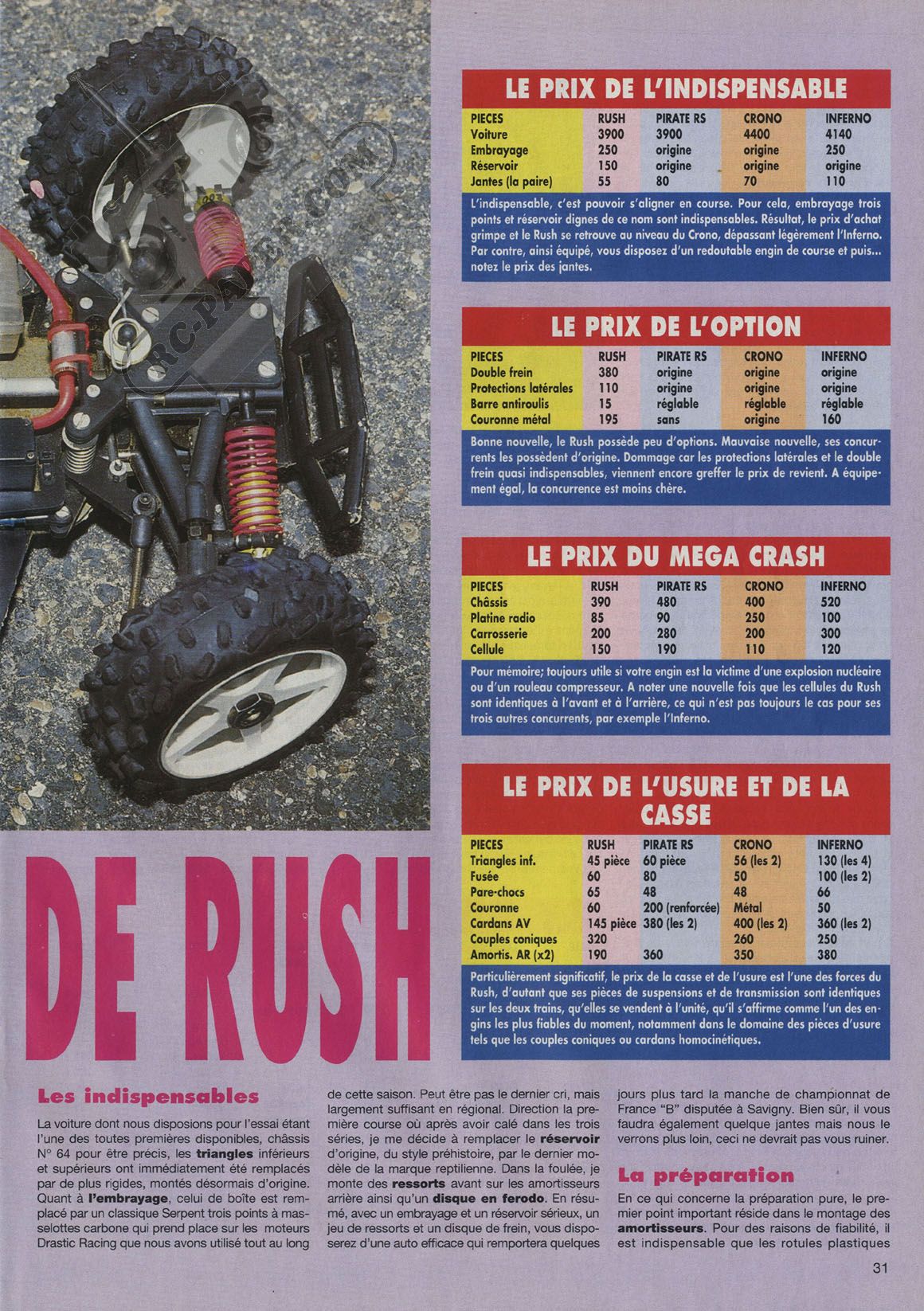 RC-PAPER.COM

LE PRIX DE L'INDISPENSABLE

| PIECES | RUSH | PIRATE RS | CRONO | INFERNO |
|---|---|---|---|---|
| Voiture | 3900 | 3900 | 4400 | 4140 |
| Embrayage | 250 | origine | origine | 250 |
| Réservoir | 150 | origine | origine | origine |
| Jantes (la paire) | 55 | 80 | 70 | 110 |

L'indispensable, c'est pouvoir s'aligner en course. Pour cela, embrayage trois points et réservoir dignes de ce nom sont indispensables. Résultat, le prix d'achat grimpe et le Rush se retrouve au niveau du Crono, dépassant légèrement l'Inferno. Par contre, ainsi équipé, vous disposez d'un redoutable engin de course et puis... notez le prix des jantes.

LE PRIX DE L'OPTION

| PIECES | RUSH | PIRATE RS | CRONO | INFERNO |
|---|---|---|---|---|
| Double frein | 380 | origine | origine | origine |
| Protections latérales | 110 | origine | origine | origine |
| Barre antiroulis | 15 | réglable | réglable | réglable |
| Couronne métal | 195 | sans | origine | 160 |

Bonne nouvelle, le Rush possède peu d'options. Mauvaise nouvelle, ses concurrents les possèdent d'origine. Dommage car les protections latérales et le double frein quasi indispensables, viennent encore greffer le prix de revient. A équipement égal, la concurrence est moins chère.

LE PRIX DU MEGA CRASH

| PIECES | RUSH | PIRATE RS | CRONO | INFERNO |
|---|---|---|---|---|
| Châssis | 390 | 480 | 400 | 520 |
| Platine radio | 85 | 90 | 250 | 100 |
| Carrosserie | 200 | 280 | 200 | 300 |
| Cellule | 150 | 190 | 110 | 120 |

Pour mémoire; toujours utile si votre engin est la victime d'une explosion nucléaire ou d'un rouleau compresseur. A noter une nouvelle fois que les cellules du Rush sont identiques à l'avant et à l'arrière, ce qui n'est pas toujours le cas pour ses trois autres concurrents, par exemple l'Inferno.

LE PRIX DE L'USURE ET DE LA CASSE

| PIECES | RUSH | PIRATE RS | CRONO | INFERNO |
|---|---|---|---|---|
| Triangles inf. | 45 pièce | 60 pièce | 56 (les 2) | 130 (les 4) |
| Fusée | 60 | 80 | 50 | 100 (les 2) |
| Pare-chocs | 65 | 48 | 48 | 66 |
| Couronne | 60 | 200 (renforcée) | Métal | 50 |
| Cardans AV | 145 pièce | 380 (les 2) | 400 (les 2) | 360 (les 2) |
| Couples coniques | 320 | | 260 | 250 |
| Amortis. AR (x2) | 190 | 360 | 350 | 380 |

Particulièrement significatif, le prix de la casse et de l'usure est l'une des forces du Rush, d'autant que ses pièces de suspensions et de transmission sont identiques sur les deux trains, qu'elles se vendent à l'unité, qu'il s'affirme comme l'un des engins les plus fiables du moment, notamment dans le domaine des pièces d'usure tels que les couples coniques ou cardans homocinétiques.

DE RUSH

Les indispensables

La voiture dont nous disposions pour l'essai étant l'une des toutes premières disponibles, châssis N° 64 pour être précis, les triangles inférieurs et supérieurs ont immédiatement été remplacés par de plus rigides, montés désormais d'origine. Quant à l'embrayage, celui de boîte est remplacé par un classique Serpent trois points à masselottes carbone qui prend place sur les moteurs Drastic Racing que nous avons utilisé tout au long de cette saison. Peut être pas le dernier cri, mais largement suffisant en régional. Direction la première course où après avoir calé dans les trois séries, je me décide à remplacer le réservoir d'origine, du style préhistoire, par le dernier modèle de la marque reptilienne. Dans la foulée, je monte des ressorts avant sur les amortisseurs arrière ainsi qu'un disque en ferodo. En résumé, avec un embrayage et un réservoir sérieux, un jeu de ressorts et un disque de frein, vous disposerez d'une auto efficace qui remportera quelques jours plus tard la manche de championnat de France "B" disputée à Savigny. Bien sûr, il vous faudra également quelque jantes mais nous le verrons plus loin, ceci ne devrait pas vous ruiner.

La préparation

En ce qui concerne la préparation pure, le premier point important réside dans le montage des amortisseurs. Pour des raisons de fiabilité, il est indispensable que les rotules plastiques

31